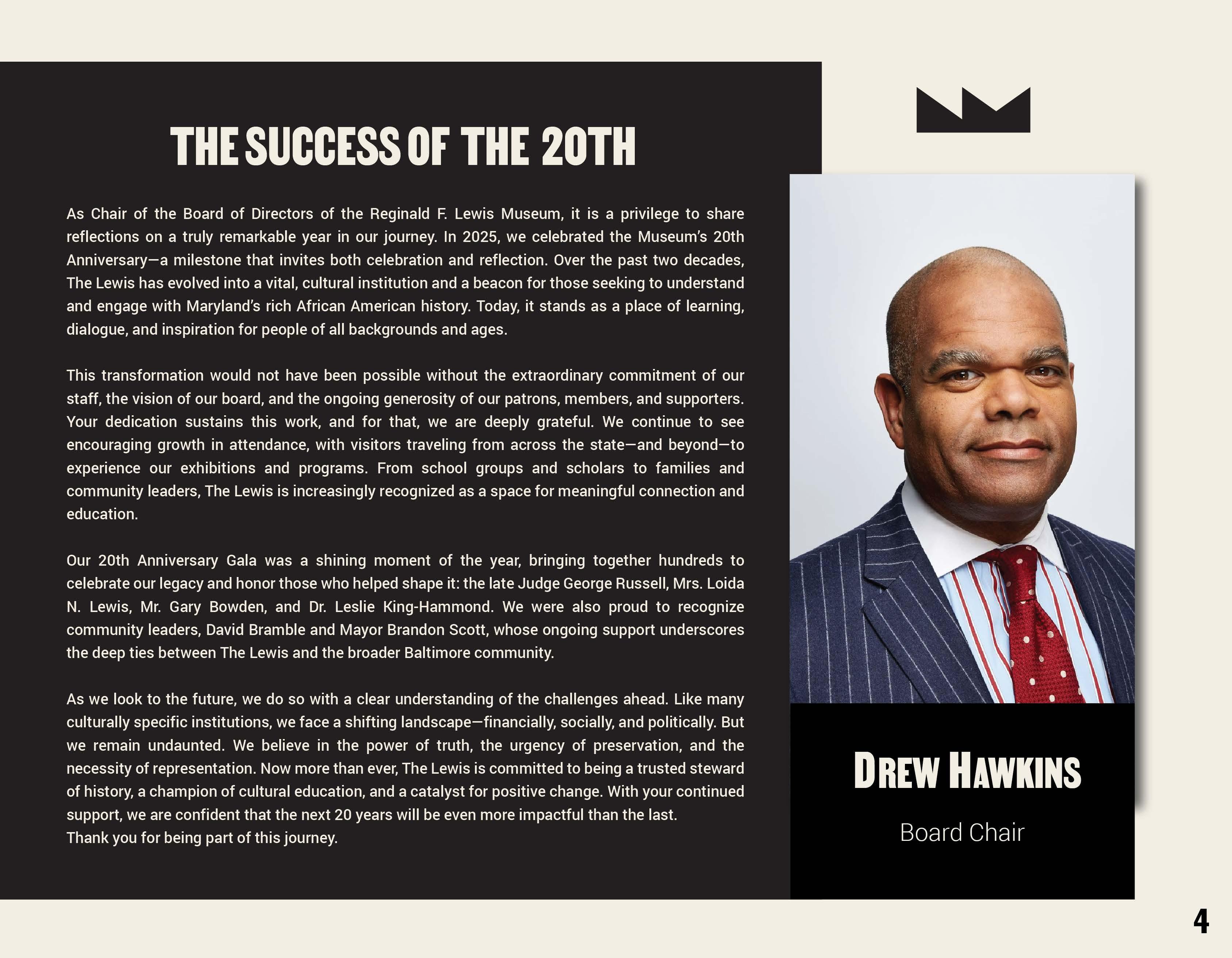 THE SUCCESS OF THE 20TH

As Chair of the Board of Directors of the Reginald F. Lewis Museum, it is a privilege to share reflections on a truly remarkable year in our journey. In 2025, we celebrated the Museum's 20th Anniversary—a milestone that invites both celebration and reflection. Over the past two decades, The Lewis has evolved into a vital, cultural institution and a beacon for those seeking to understand and engage with Maryland's rich African American history. Today, it stands as a place of learning, dialogue, and inspiration for people of all backgrounds and ages.

This transformation would not have been possible without the extraordinary commitment of our staff, the vision of our board, and the ongoing generosity of our patrons, members, and supporters. Your dedication sustains this work, and for that, we are deeply grateful. We continue to see encouraging growth in attendance, with visitors traveling from across the state—and beyond—to experience our exhibitions and programs. From school groups and scholars to families and community leaders, The Lewis is increasingly recognized as a space for meaningful connection and education.

Our 20th Anniversary Gala was a shining moment of the year, bringing together hundreds to celebrate our legacy and honor those who helped shape it: the late Judge George Russell, Mrs. Loida N. Lewis, Mr. Gary Bowden, and Dr. Leslie King-Hammond. We were also proud to recognize community leaders, David Bramble and Mayor Brandon Scott, whose ongoing support underscores the deep ties between The Lewis and the broader Baltimore community.

As we look to the future, we do so with a clear understanding of the challenges ahead. Like many culturally specific institutions, we face a shifting landscape—financially, socially, and politically. But we remain undaunted. We believe in the power of truth, the urgency of preservation, and the necessity of representation. Now more than ever, The Lewis is committed to being a trusted steward of history, a champion of cultural education, and a catalyst for positive change. With your continued support, we are confident that the next 20 years will be even more impactful than the last.
Thank you for being part of this journey.

DREW HAWKINS

Board Chair

4